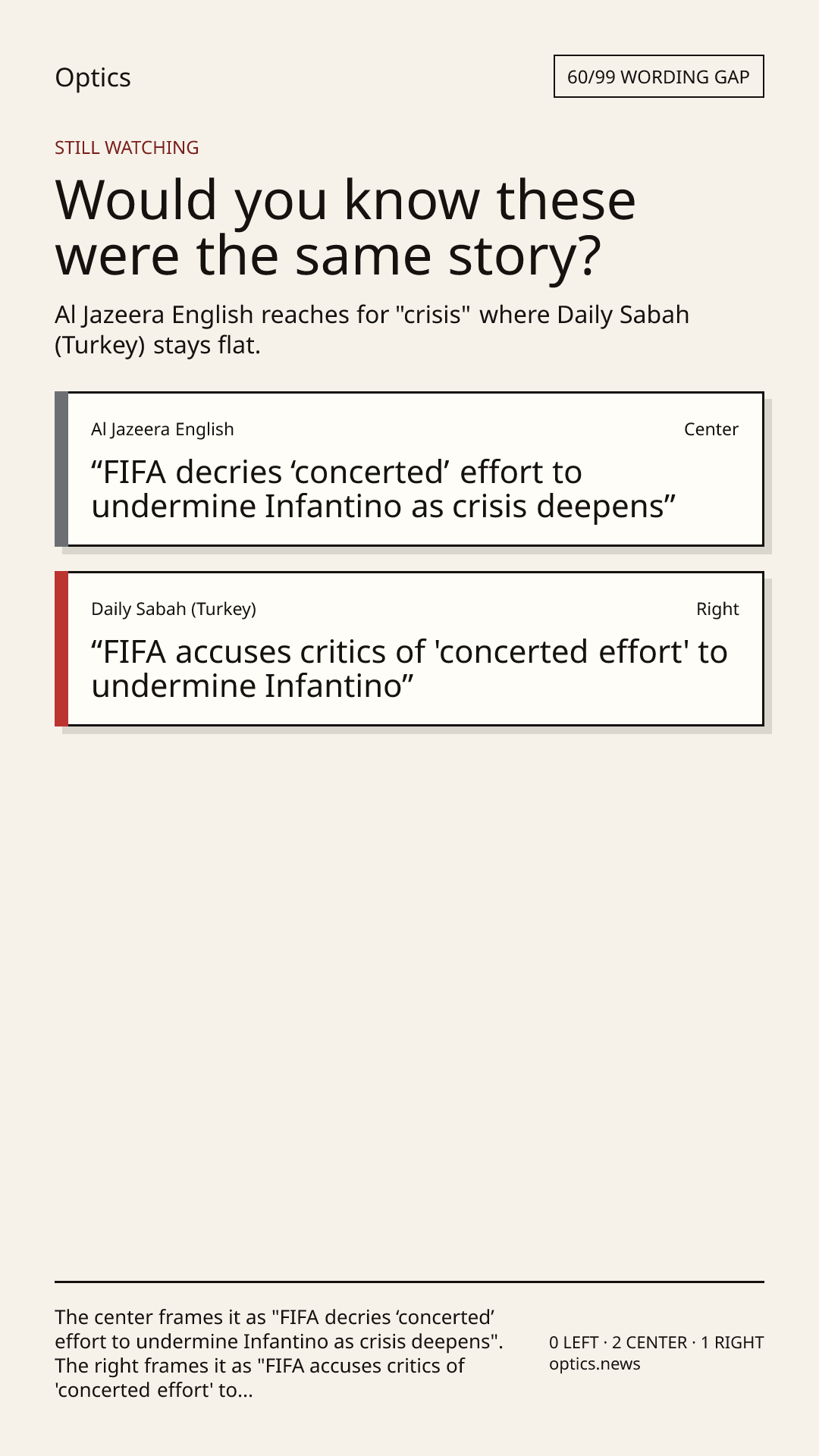 Optics

60/99 WORDING GAP

STILL WATCHING

Would you know these were the same story?

Al Jazeera English reaches for "crisis" where Daily Sabah (Turkey) stays flat.

Al Jazeera English

Center

“FIFA decries ‘concerted’ effort to undermine Infantino as crisis deepens”

Daily Sabah (Turkey)

Right

“FIFA accuses critics of 'concerted effort' to undermine Infantino”

The center frames it as "FIFA decries ‘concerted’ effort to undermine Infantino as crisis deepens". The right frames it as "FIFA accuses critics of 'concerted effort' to...

0 LEFT · 2 CENTER · 1 RIGHT
optics.news